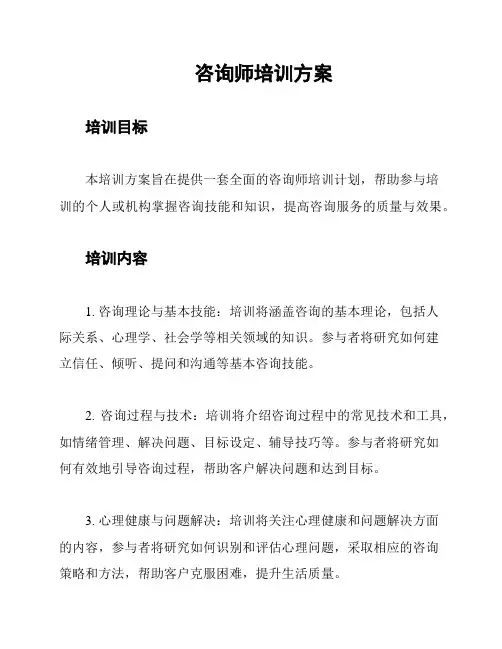 咨询师培训方案

培训目标

本培训方案旨在提供一套全面的咨询师培训计划，帮助参与培训的个人或机构掌握咨询技能和知识，提高咨询服务的质量与效果。

培训内容

1. 咨询理论与基本技能：培训将涵盖咨询的基本理论，包括人际关系、心理学、社会学等相关领域的知识。参与者将研究如何建立信任、倾听、提问和沟通等基本咨询技能。

2. 咨询过程与技术：培训将介绍咨询过程中的常见技术和工具，如情绪管理、解决问题、目标设定、辅导技巧等。参与者将研究如何有效地引导咨询过程，帮助客户解决问题和达到目标。

3. 心理健康与问题解决：培训将关注心理健康和问题解决方面的内容，参与者将研究如何识别和评估心理问题，采取相应的咨询策略和方法，帮助客户克服困难，提升生活质量。